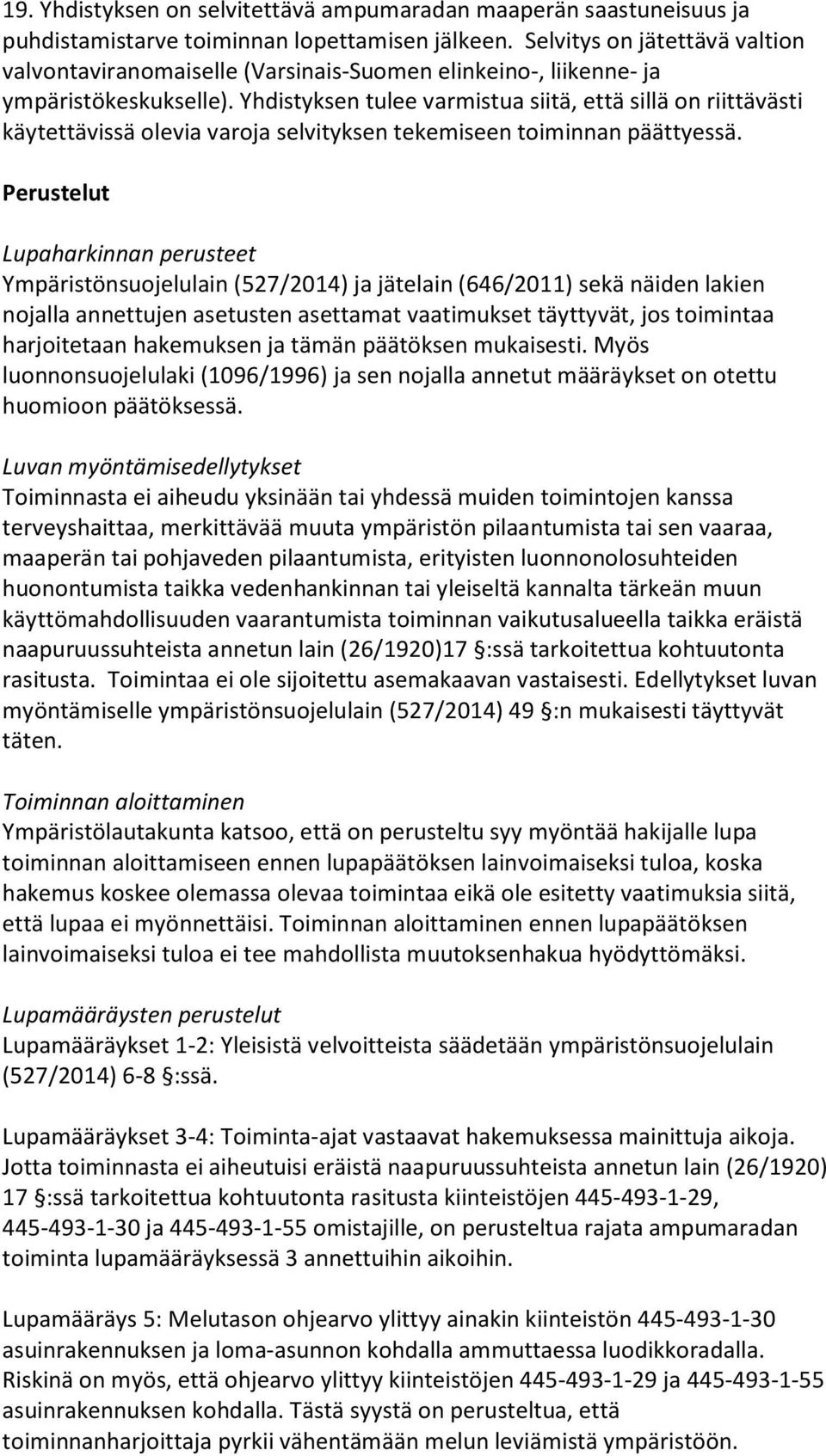 19. Yhdistyksen on selvitettävä ampumaradan maaperän saastuneisuus ja puhdistamistarve toiminnan lopettamisen jälkeen. Selvitys on jätettävä valtion valvontaviranomaiselle (Varsinais-Suomen elinkeino-, liikenne- ja ympäristökeskukselle). Yhdistyksen tulee varmistua siitä, että sillä on riittävästi käytettävissä olevia varoja selvityksen tekemiseen toiminnan päättyessä.

Perustelut

Lupaharkinnan perusteet
Ympäristönsuojelulain (527/2014) ja jätelain (646/2011) sekä näiden lakien nojalla annettujen asetusten asettamat vaatimukset täyttyvät, jos toimintaa harjoitetaan hakemuksen ja tämän päätöksen mukaisesti. Myös luonnonsuojelulaki (1096/1996) ja sen nojalla annetut määräykset on otettu huomioon päätöksessä.

Luvan myöntämisedellytykset
Toiminnasta ei aiheudu yksinään tai yhdessä muiden toimintojen kanssa terveyshaittaa, merkittävää muuta ympäristön pilaantumista tai sen vaaraa, maaperän tai pohjaveden pilaantumista, erityisten luonnonolosuhteiden huonontumista taikka vedenhankinnan tai yleiseltä kannalta tärkeän muun käyttömahdollisuuden vaarantumista toiminnan vaikutusalueella taikka eräistä naapuruussuhteista annetun lain (26/1920)17 §:ssä tarkoitettua kohtuutonta rasitusta. Toimintaa ei ole sijoitettu asemakaavan vastaisesti. Edellytykset luvan myöntämiselle ympäristönsuojelulain (527/2014) 49 §:n mukaisesti täyttyvät täten.

Toiminnan aloittaminen
Ympäristölautakunta katsoo, että on perusteltu syy myöntää hakijalle lupa toiminnan aloittamiseen ennen lupapäätöksen lainvoimaiseksi tuloa, koska hakemus koskee olemassa olevaa toimintaa eikä ole esitetty vaatimuksia siitä, että lupaa ei myönnettäisi. Toiminnan aloittaminen ennen lupapäätöksen lainvoimaiseksi tuloa ei tee mahdollista muutoksenhakua hyödyttömäksi.

Lupamääräysten perustelut
Lupamääräykset 1-2: Yleisistä velvoitteista säädetään ympäristönsuojelulain (527/2014) 6-8 §:ssä.

Lupamääräykset 3-4: Toiminta-ajat vastaavat hakemuksessa mainittuja aikoja. Jotta toiminnasta ei aiheutuisi eräistä naapuruussuhteista annetun lain (26/1920) 17 §:ssä tarkoitettua kohtuutonta rasitusta kiinteistöjen 445-493-1-29, 445-493-1-30 ja 445-493-1-55 omistajille, on perusteltua rajata ampumaradan toiminta lupamääräyksessä 3 annettuihin aikoihin.

Lupamääräys 5: Melutason ohjearvo ylittyy ainakin kiinteistön 445-493-1-30 asuinrakennuksen ja loma-asunnon kohdalla ammuttaessa luodikkoradalla. Riskinä on myös, että ohjearvo ylittyy kiinteistöjen 445-493-1-29 ja 445-493-1-55 asuinrakennuksen kohdalla. Tästä syystä on perusteltua, että toiminnanharjoittaja pyrkii vähentämään melun leviämistä ympäristöön.